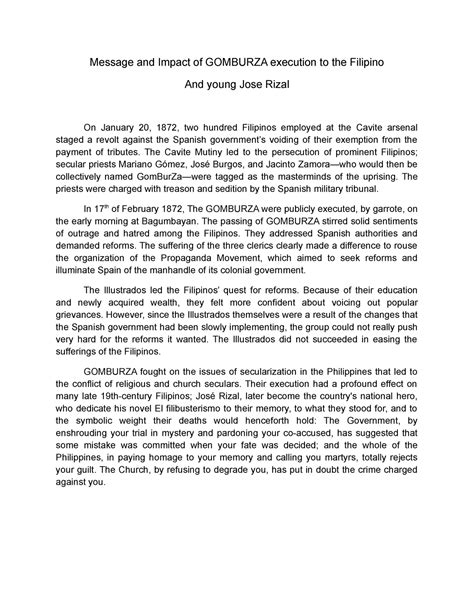 Message and Impact of GOMBURZA execution to the Filipino

And young Jose Rizal

On January 20, 1872, two hundred Filipinos employed at the Cavite arsenal staged a revolt against the Spanish government's voiding of their exemption from the payment of tributes. The Cavite Mutiny led to the persecution of prominent Filipinos; secular priests Mariano Gómez, José Burgos, and Jacinto Zamora—who would then be collectively named GomBurZa—were tagged as the masterminds of the uprising. The priests were charged with treason and sedition by the Spanish military tribunal.

In $17^{th}$ of February 1872, The GOMBURZA were publicly executed, by garrote, on the early morning at Bagumbayan. The passing of GOMBURZA stirred solid sentiments of outrage and hatred among the Filipinos. They addressed Spanish authorities and demanded reforms. The suffering of the three clerics clearly made a difference to rouse the organization of the Propaganda Movement, which aimed to seek reforms and illuminate Spain of the manhandle of its colonial government.

The Illustrados led the Filipinos' quest for reforms. Because of their education and newly acquired wealth, they felt more confident about voicing out popular grievances. However, since the Illustrados themselves were a result of the changes that the Spanish government had been slowly implementing, the group could not really push very hard for the reforms it wanted. The Illustrados did not succeeded in easing the sufferings of the Filipinos.

GOMBURZA fought on the issues of secularization in the Philippines that led to the conflict of religious and church seculars. Their execution had a profound effect on many late 19th-century Filipinos; José Rizal, later become the country's national hero, who dedicate his novel El filibusterismo to their memory, to what they stood for, and to the symbolic weight their deaths would henceforth hold: The Government, by enshrouding your trial in mystery and pardoning your co-accused, has suggested that some mistake was committed when your fate was decided; and the whole of the Philippines, in paying homage to your memory and calling you martyrs, totally rejects your guilt. The Church, by refusing to degrade you, has put in doubt the crime charged against you.